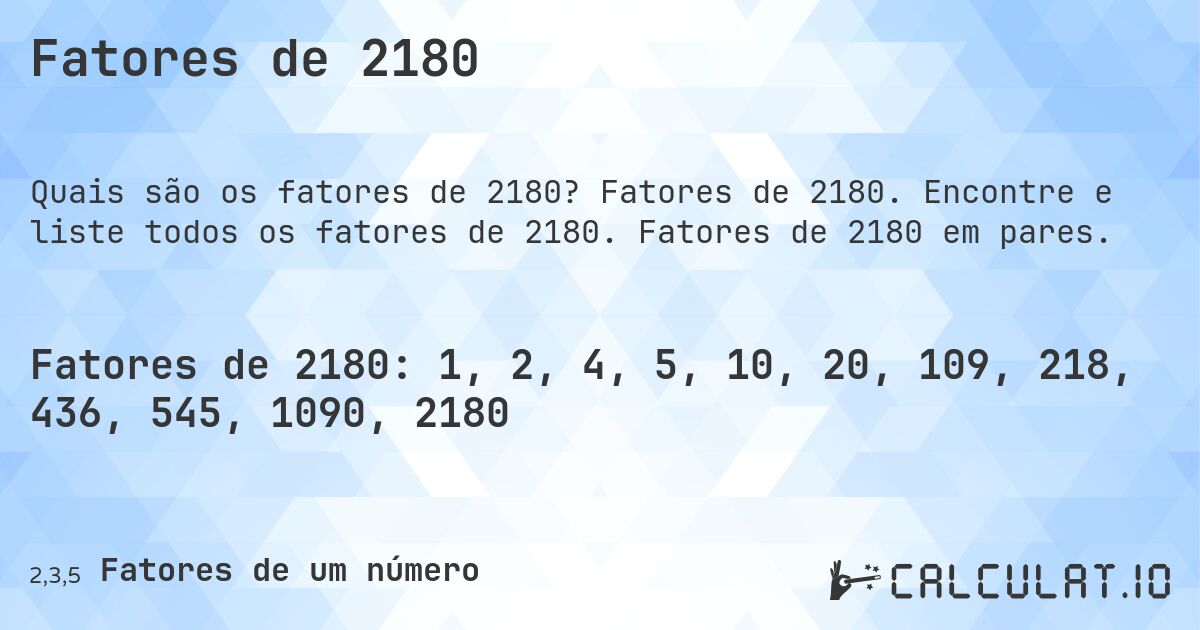 Fatores de 2180

Quais são os fatores de 2180? Fatores de 2180. Encontre e liste todos os fatores de 2180. Fatores de 2180 em pares.

Fatores de 2180: 1, 2, 4, 5, 10, 20, 109, 218, 436, 545, 1090, 2180

2,3,5 Fatores de um número

CALCULAT.IO